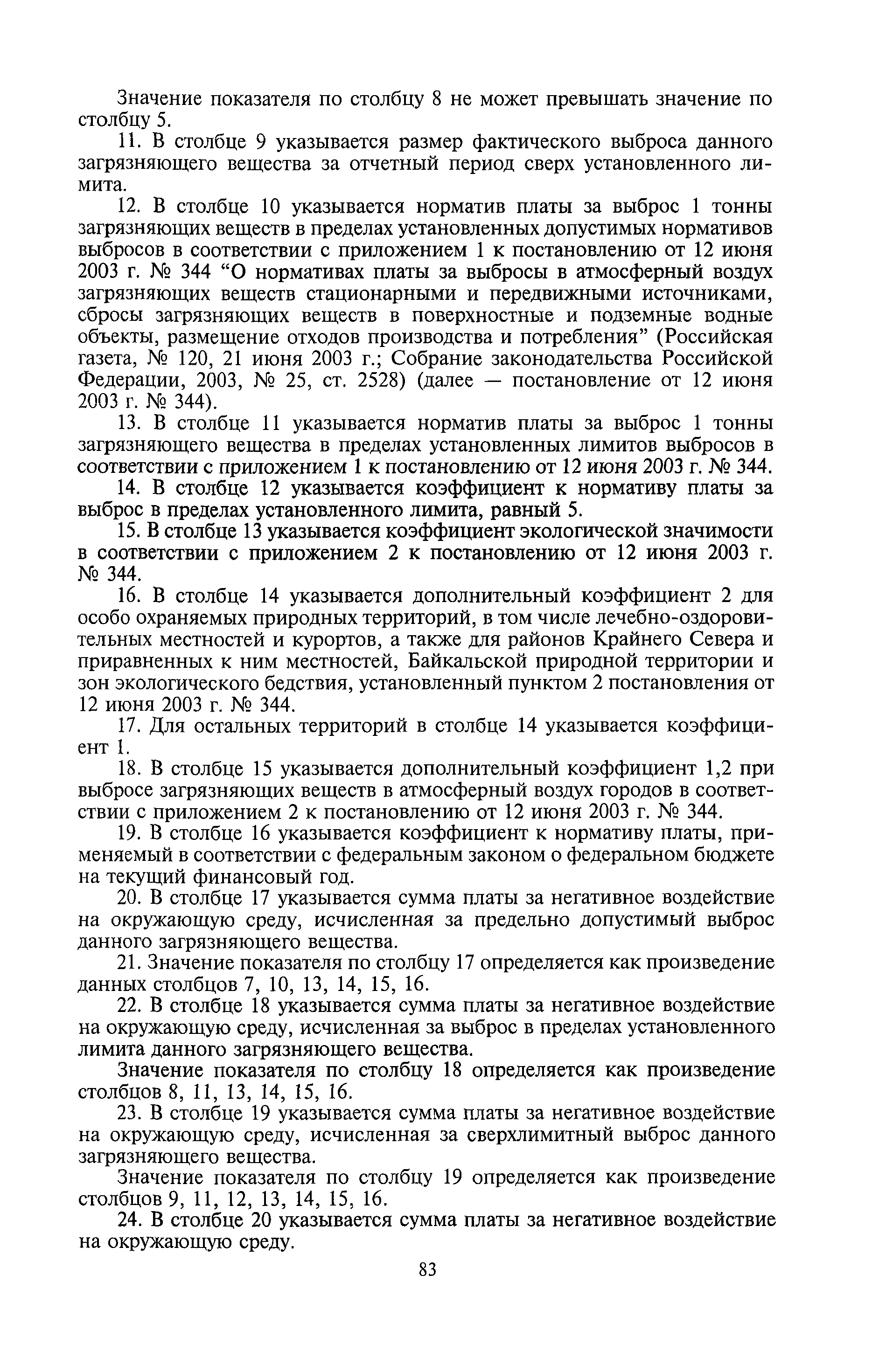 Значение показателя по столбцу 8 не может превышать значение по столбцу 5.

11. В столбце 9 указывается размер фактического выброса данного загрязняющего вещества за отчетный период сверх установленного лимита.

12. В столбце 10 указывается норматив платы за выброс 1 тонны загрязняющих веществ в пределах установленных допустимых нормативов выбросов в соответствии с приложением 1 к постановлению от 12 июня 2003 г. № 344 “О нормативах платы за выбросы в атмосферный воздух загрязняющих веществ стационарными и передвижными источниками, сбросы загрязняющих веществ в поверхностные и подземные водные объекты, размещение отходов производства и потребления” (Российская газета, № 120, 21 июня 2003 г.; Собрание законодательства Российской Федерации, 2003, № 25, ст. 2528) (далее — постановление от 12 июня 2003 г. № 344).

13. В столбце 11 указывается норматив платы за выброс 1 тонны загрязняющего вещества в пределах установленных лимитов выбросов в соответствии с приложением 1 к постановлению от 12 июня 2003 г. № 344.

14. В столбце 12 указывается коэффициент к нормативу платы за выброс в пределах установленного лимита, равный 5.

15. В столбце 13 указывается коэффициент экологической значимости в соответствии с приложением 2 к постановлению от 12 июня 2003 г. № 344.

16. В столбце 14 указывается дополнительный коэффициент 2 для особо охраняемых природных территорий, в том числе лечебно-оздоровительных местностей и курортов, а также для районов Крайнего Севера и приравненных к ним местностей, Байкальской природной территории и зон экологического бедствия, установленный пунктом 2 постановления от 12 июня 2003 г. № 344.

17. Для остальных территорий в столбце 14 указывается коэффициент 1.

18. В столбце 15 указывается дополнительный коэффициент 1,2 при выбросе загрязняющих веществ в атмосферный воздух городов в соответствии с приложением 2 к постановлению от 12 июня 2003 г. № 344.

19. В столбце 16 указывается коэффициент к нормативу платы, применяемый в соответствии с федеральным законом о федеральном бюджете на текущий финансовый год.

20. В столбце 17 указывается сумма платы за негативное воздействие на окружающую среду, исчисленная за предельно допустимый выброс данного загрязняющего вещества.

21. Значение показателя по столбцу 17 определяется как произведение данных столбцов 7, 10, 13, 14, 15, 16.

22. В столбце 18 указывается сумма платы за негативное воздействие на окружающую среду, исчисленная за выброс в пределах установленного лимита данного загрязняющего вещества.

Значение показателя по столбцу 18 определяется как произведение столбцов 8, 11, 13, 14, 15, 16.

23. В столбце 19 указывается сумма платы за негативное воздействие на окружающую среду, исчисленная за сверхлимитный выброс данного загрязняющего вещества.

Значение показателя по столбцу 19 определяется как произведение столбцов 9, 11, 12, 13, 14, 15, 16.

24. В столбце 20 указывается сумма платы за негативное воздействие на окружающую среду.

83